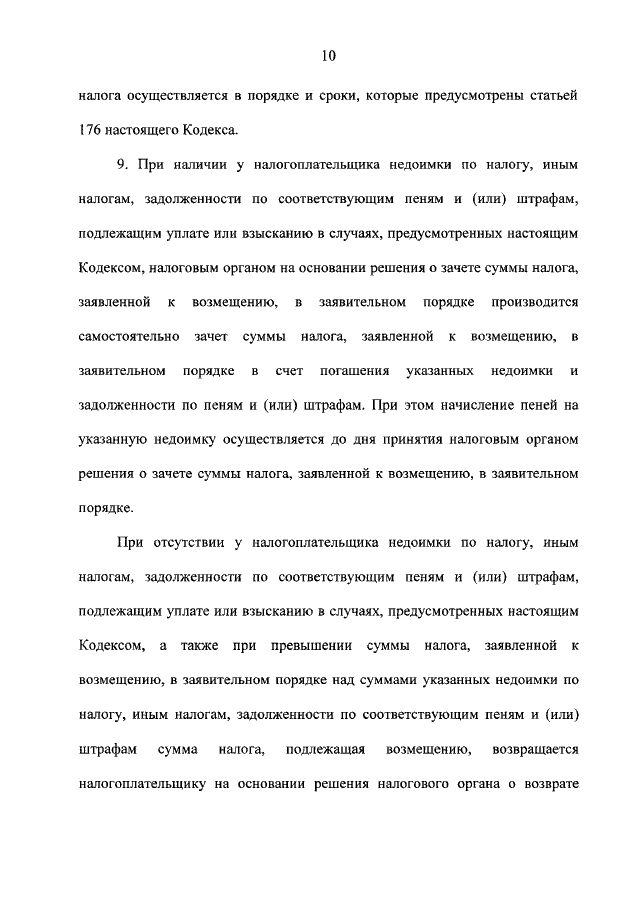 10

налога осуществляется в порядке и сроки, которые предусмотрены статьей 176 настоящего Кодекса.

9. При наличии у налогоплательщика недоимки по налогу, иным налогам, задолженности по соответствующим пеням и (или) штрафам, подлежащим уплате или взысканию в случаях, предусмотренных настоящим Кодексом, налоговым органом на основании решения о зачете суммы налога, заявленной к возмещению, в заявительном порядке производится самостоятельно зачет суммы налога, заявленной к возмещению, в заявительном порядке в счет погашения указанных недоимки и задолженности по пеням и (или) штрафам. При этом начисление пеней на указанную недоимку осуществляется до дня принятия налоговым органом решения о зачете суммы налога, заявленной к возмещению, в заявительном порядке.

При отсутствии у налогоплательщика недоимки по налогу, иным налогам, задолженности по соответствующим пеням и (или) штрафам, подлежащим уплате или взысканию в случаях, предусмотренных настоящим Кодексом, а также при превышении суммы налога, заявленной к возмещению, в заявительном порядке над суммами указанных недоимки по налогу, иным налогам, задолженности по соответствующим пеням и (или) штрафам сумма налога, подлежащая возмещению, возвращается налогоплательщику на основании решения налогового органа о возврате